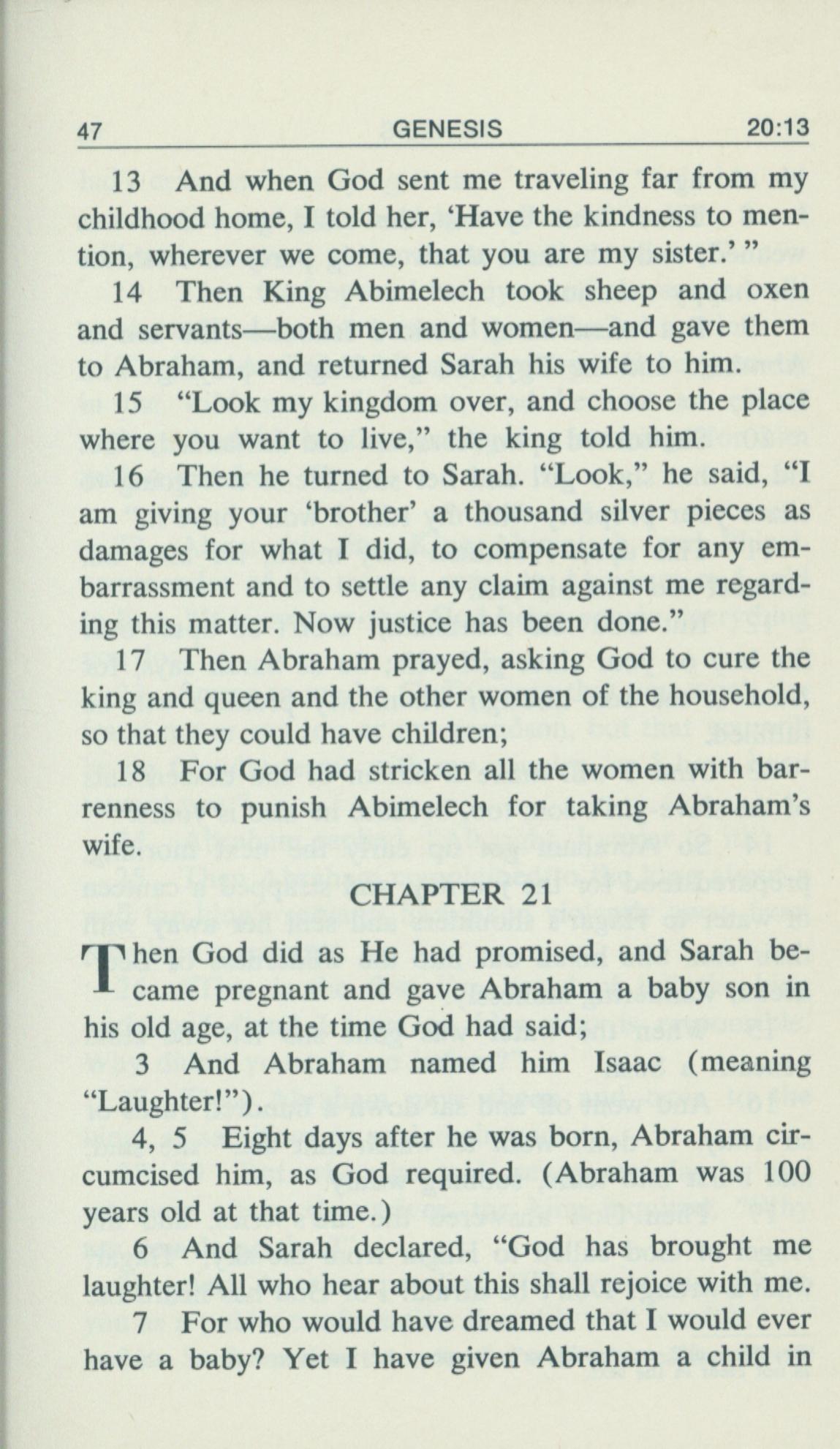 47 GENESIS 20:13

13 And when God sent me traveling far from my childhood home, I told her, 'Have the kindness to mention, wherever we come, that you are my sister.' "

14 Then King Abimelech took sheep and oxen and servants—both men and women—and gave them to Abraham, and returned Sarah his wife to him.

15 "Look my kingdom over, and choose the place where you want to live," the king told him.

16 Then he turned to Sarah. "Look," he said, "I am giving your 'brother' a thousand silver pieces as damages for what I did, to compensate for any embarrassment and to settle any claim against me regarding this matter. Now justice has been done."

17 Then Abraham prayed, asking God to cure the king and queen and the other women of the household, so that they could have children;

18 For God had stricken all the women with barrenness to punish Abimelech for taking Abraham's wife.

CHAPTER 21

Then God did as He had promised, and Sarah became pregnant and gave Abraham a baby son in his old age, at the time God had said;

3 And Abraham named him Isaac (meaning "Laughter!").

4, 5 Eight days after he was born, Abraham circumcised him, as God required. (Abraham was 100 years old at that time.)

6 And Sarah declared, "God has brought me laughter! All who hear about this shall rejoice with me.

7 For who would have dreamed that I would ever have a baby? Yet I have given Abraham a child in